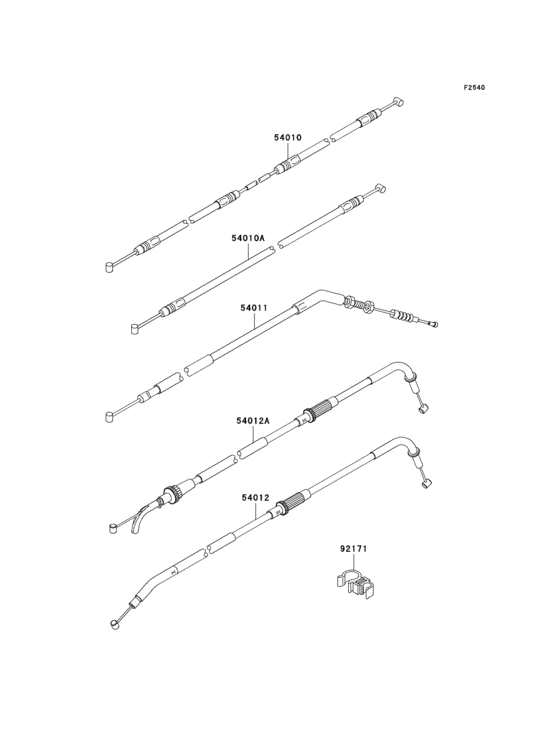 F2540

54010

54010A

54011

54012A

54012

92171